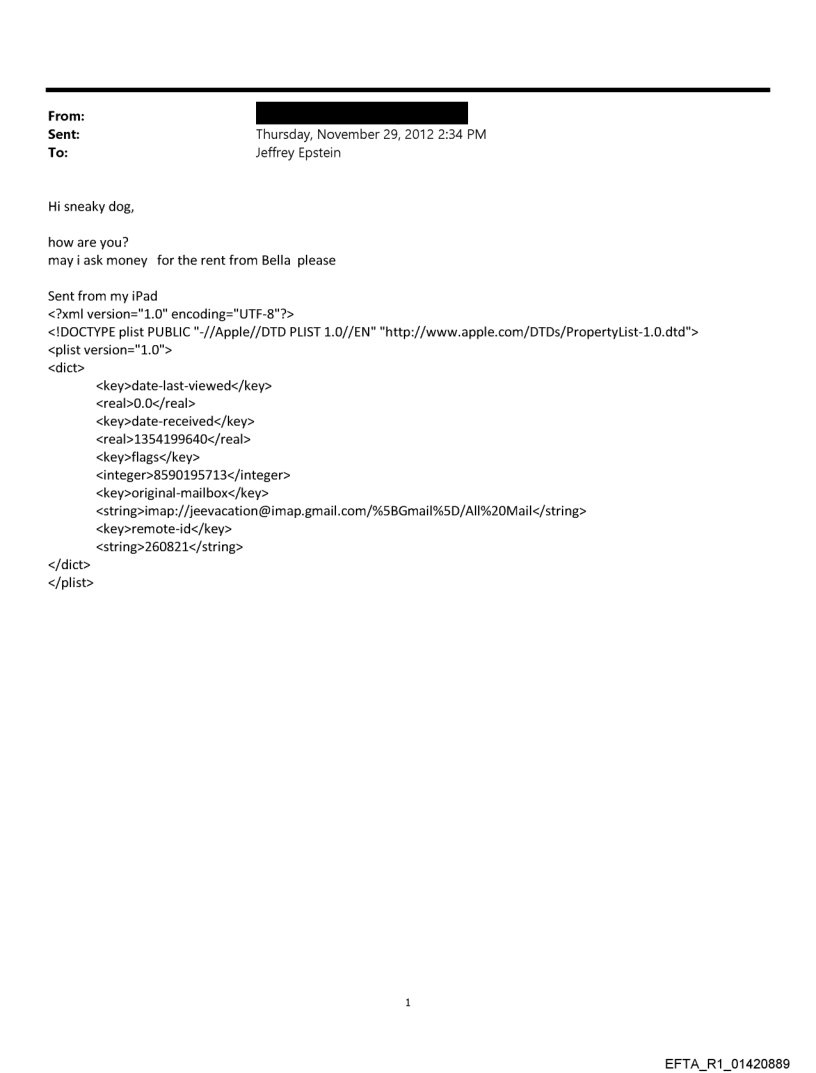 From:
Sent: Thursday, November 29, 2012 2:34 PM
To: Jeffrey Epstein

Hi sneaky dog,

how are you?
may i ask money for the rent from Bella please

Sent from my iPad
<?xml version="1.0" encoding="UTF-8"?>
<!DOCTYPE plist PUBLIC "-//Apple//DTD PLIST 1.0//EN" "http://www.apple.com/DTDs/PropertyList-1.0.dtd">
<plist version="1.0">
<dict>
<key>date-last-viewed</key>
<real>0.0</real>
<key>date-received</key>
<real>1354199640</real>
<key>flags</key>
<integer>8590195713</integer>
<key>original-mailbox</key>
<string>imap://jeevacation@imap.gmail.com/%5BGmail%5D/All%20Mail</string>
<key>remote-id</key>
<string>260821</string>
</dict>
</plist>

1

EFTA_R1_01420889